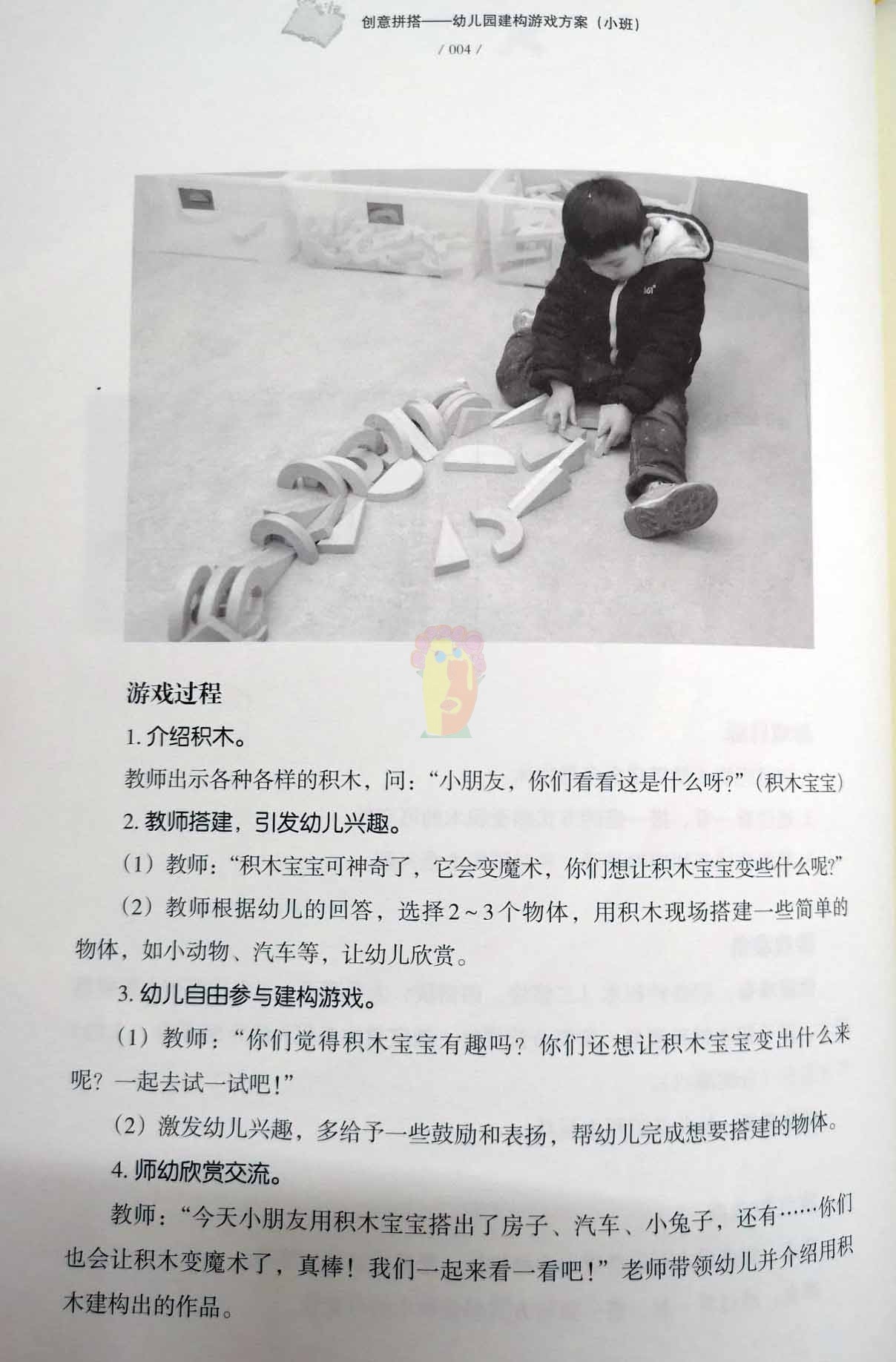 创意拼搭——幼儿园建构游戏方案（小班）

/ 004 /

游戏过程

1.介绍积木。

教师出示各种各样的积木，问：“小朋友，你们看看这是什么呀？”（积木宝宝）

2.教师搭建，引发幼儿兴趣。

（1）教师：“积木宝宝可神奇了，它会变魔术，你们想让积木宝宝变些什么呢？”

（2）教师根据幼儿的回答，选择2～3个物体，用积木现场搭建一些简单的物体，如小动物、汽车等，让幼儿欣赏。

3.幼儿自由参与建构游戏。

（1）教师：“你们觉得积木宝宝有趣吗？你们还想让积木宝宝变出什么来呢？一起去试一试吧！”

（2）激发幼儿兴趣，多给予一些鼓励和表扬，帮幼儿完成想要搭建的物体。

4.师幼欣赏交流。

教师：“今天小朋友用积木宝宝搭出了房子、汽车、小兔子，还有……你们也会让积木变魔术了，真棒！我们一起来看一看吧！”老师带领幼儿并介绍用积木建构出的作品。